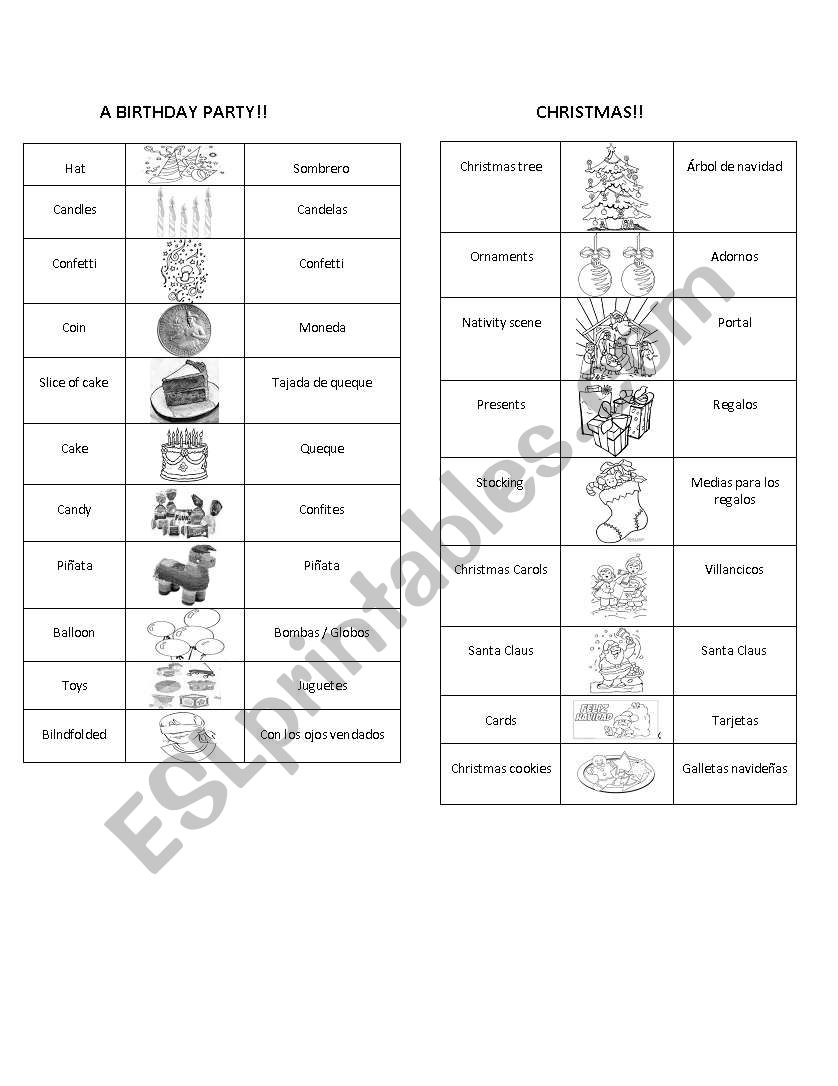 A BIRTHDAY PARTY!!

| Hat | | Sombrero |
|---|---|---|
| Candles | | Candelas |
| Confetti | | Confetti |
| Coin | | Moneda |
| Slice of cake | | Tajada de queque |
| Cake | | Queque |
| Candy | | Confites |
| Piñata | | Piñata |
| Balloon | | Bombas / Globos |
| Toys | | Juguetes |
| Bilndfolded | | Con los ojos vendados |

CHRISTMAS!!

| Christmas tree | | Árbol de navidad |
|---|---|---|
| Ornaments | | Adornos |
| Nativity scene | | Portal |
| Presents | | Regalos |
| Stocking | | Medias para los regalos |
| Christmas Carols | | Villancicos |
| Santa Claus | | Santa Claus |
| Cards | FELIZ NAVIDAD | Tarjetas |
| Christmas cookies | | Galletas navideñas |

ESLprintables.com